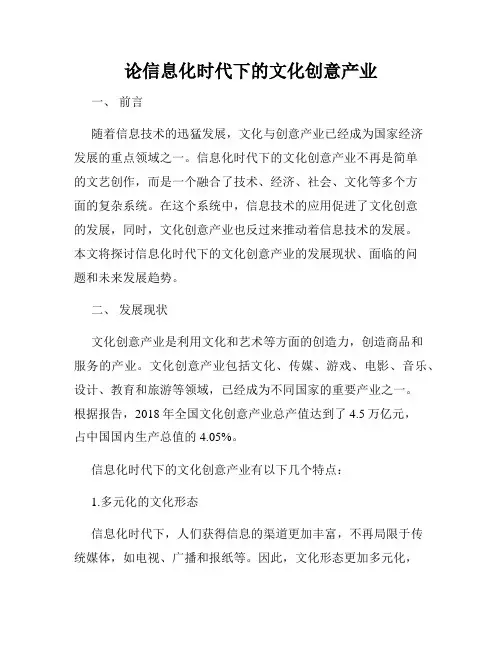 论信息化时代下的文化创意产业

一、 前言

随着信息技术的迅猛发展，文化与创意产业已经成为国家经济发展的重点领域之一。信息化时代下的文化创意产业不再是简单的文艺创作，而是一个融合了技术、经济、社会、文化等多个方面的复杂系统。在这个系统中，信息技术的应用促进了文化创意的发展，同时，文化创意产业也反过来推动着信息技术的发展。本文将探讨信息化时代下的文化创意产业的发展现状、面临的问题和未来发展趋势。

二、 发展现状

文化创意产业是利用文化和艺术等方面的创造力，创造商品和服务的产业。文化创意产业包括文化、传媒、游戏、电影、音乐、设计、教育和旅游等领域，已经成为不同国家的重要产业之一。根据报告，2018 年全国文化创意产业总产值达到了 4.5 万亿元，占中国国内生产总值的 4.05%。

信息化时代下的文化创意产业有以下几个特点：

1.多元化的文化形态

信息化时代下，人们获得信息的渠道更加丰富，不再局限于传统媒体，如电视、广播和报纸等。因此，文化形态更加多元化，